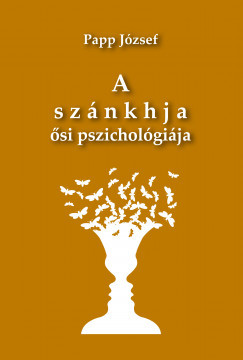 Papp József

A
szánkhja
ősi pszichológiája